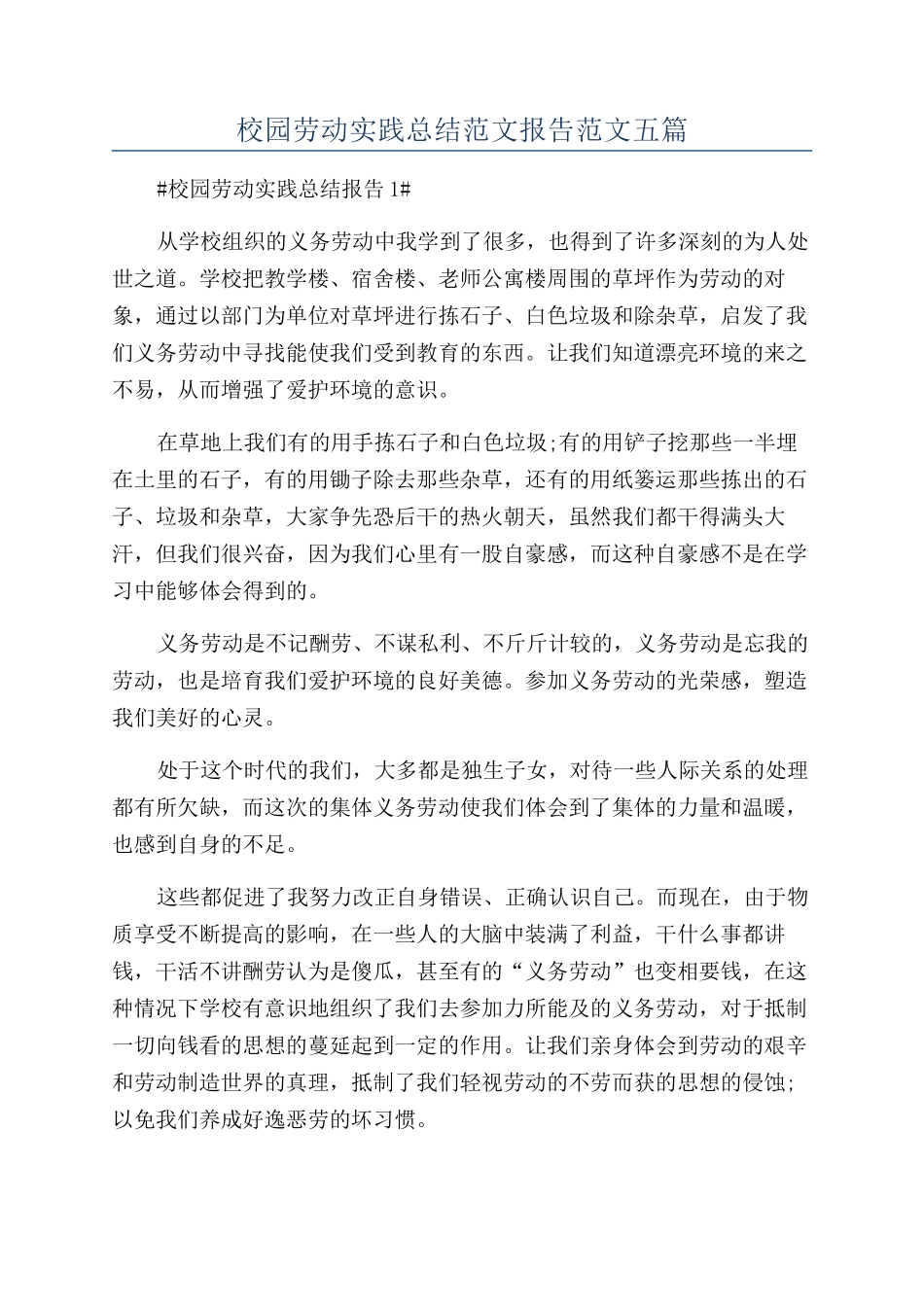 校园劳动实践总结范文报告范文五篇

#校园劳动实践总结报告 1#

从学校组织的义务劳动中我学到了很多，也得到了许多深刻的为人处世之道。学校把教学楼、宿舍楼、老师公寓楼周围的草坪作为劳动的对象，通过以部门为单位对草坪进行拣石子、白色垃圾和除杂草，启发了我们义务劳动中寻找能使我们受到教育的东西。让我们知道漂亮环境的来之不易，从而增强了爱护环境的意识。

在草地上我们有的用手拣石子和白色垃圾;有的用铲子挖那些一半埋在土里的石子，有的用锄子除去那些杂草，还有的用纸篓运那些拣出的石子、垃圾和杂草，大家争先恐后干的热火朝天，虽然我们都干得满头大汗，但我们很兴奋，因为我们心里有一股自豪感，而这种自豪感不是在学习中能够体会得到的。

义务劳动是不记酬劳、不谋私利、不斤斤计较的，义务劳动是忘我的劳动，也是培育我们爱护环境的良好美德。参加义务劳动的光荣感，塑造我们美好的心灵。

处于这个时代的我们，大多都是独生子女，对待一些人际关系的处理都有所欠缺，而这次的集体义务劳动使我们体会到了集体的力量和温暖，也感到自身的不足。

这些都促进了我努力改正自身错误、正确认识自己。而现在，由于物质享受不断提高的影响，在一些人的大脑中装满了利益，干什么事都讲钱，干活不讲酬劳认为是傻瓜，甚至有的“义务劳动”也变相要钱，在这种情况下学校有意识地组织了我们去参加力所能及的义务劳动，对于抵制一切向钱看的思想的蔓延起到一定的作用。让我们亲身体会到劳动的艰辛和劳动制造世界的真理，抵制了我们轻视劳动的不劳而获的思想的侵蚀;以免我们养成好逸恶劳的坏习惯。